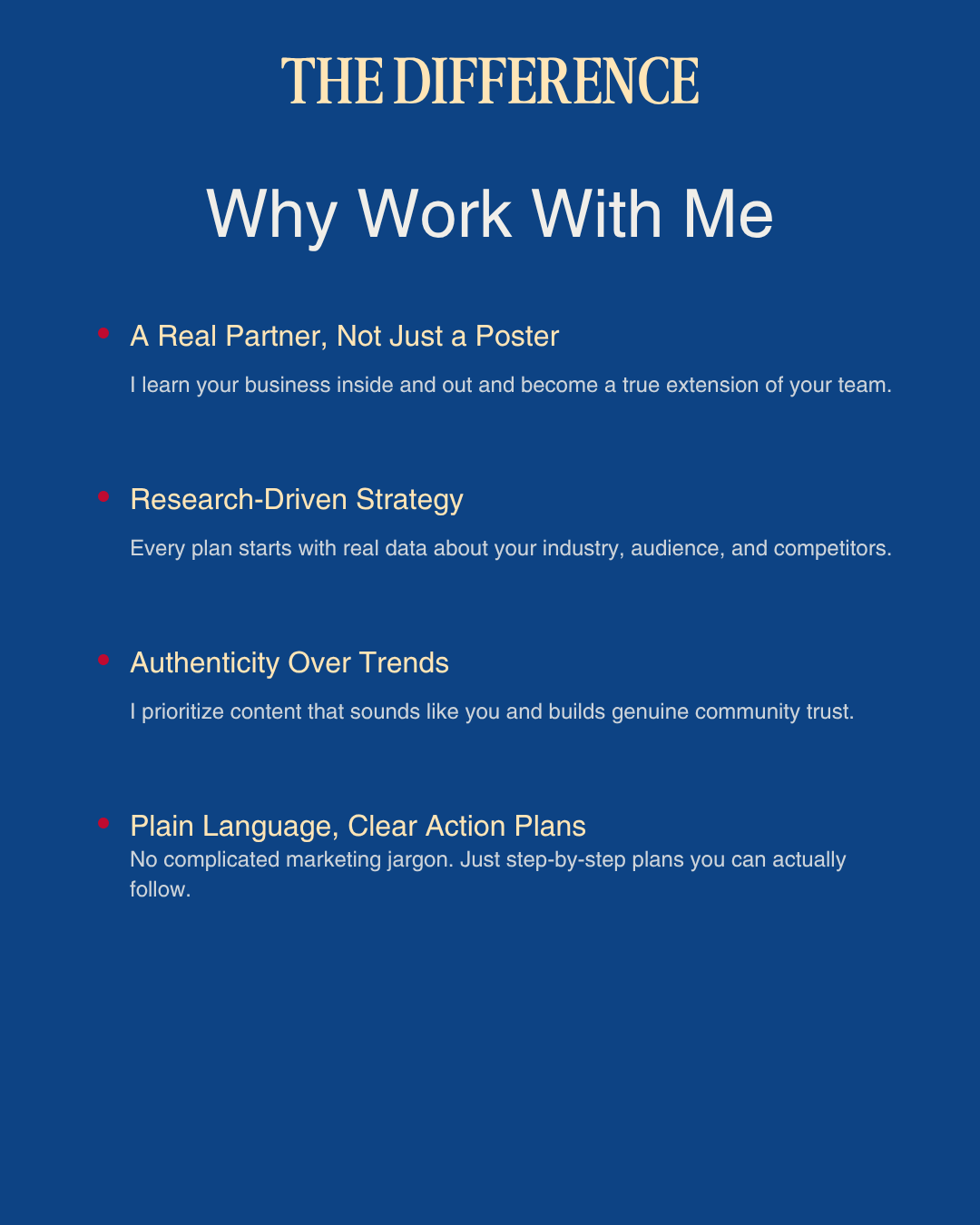 THE DIFFERENCE

Why Work With Me

• A Real Partner, Not Just a Poster

I learn your business inside and out and become a true extension of your team.

• Research-Driven Strategy

Every plan starts with real data about your industry, audience, and competitors.

• Authenticity Over Trends

I prioritize content that sounds like you and builds genuine community trust.

• Plain Language, Clear Action Plans

No complicated marketing jargon. Just step-by-step plans you can actually follow.